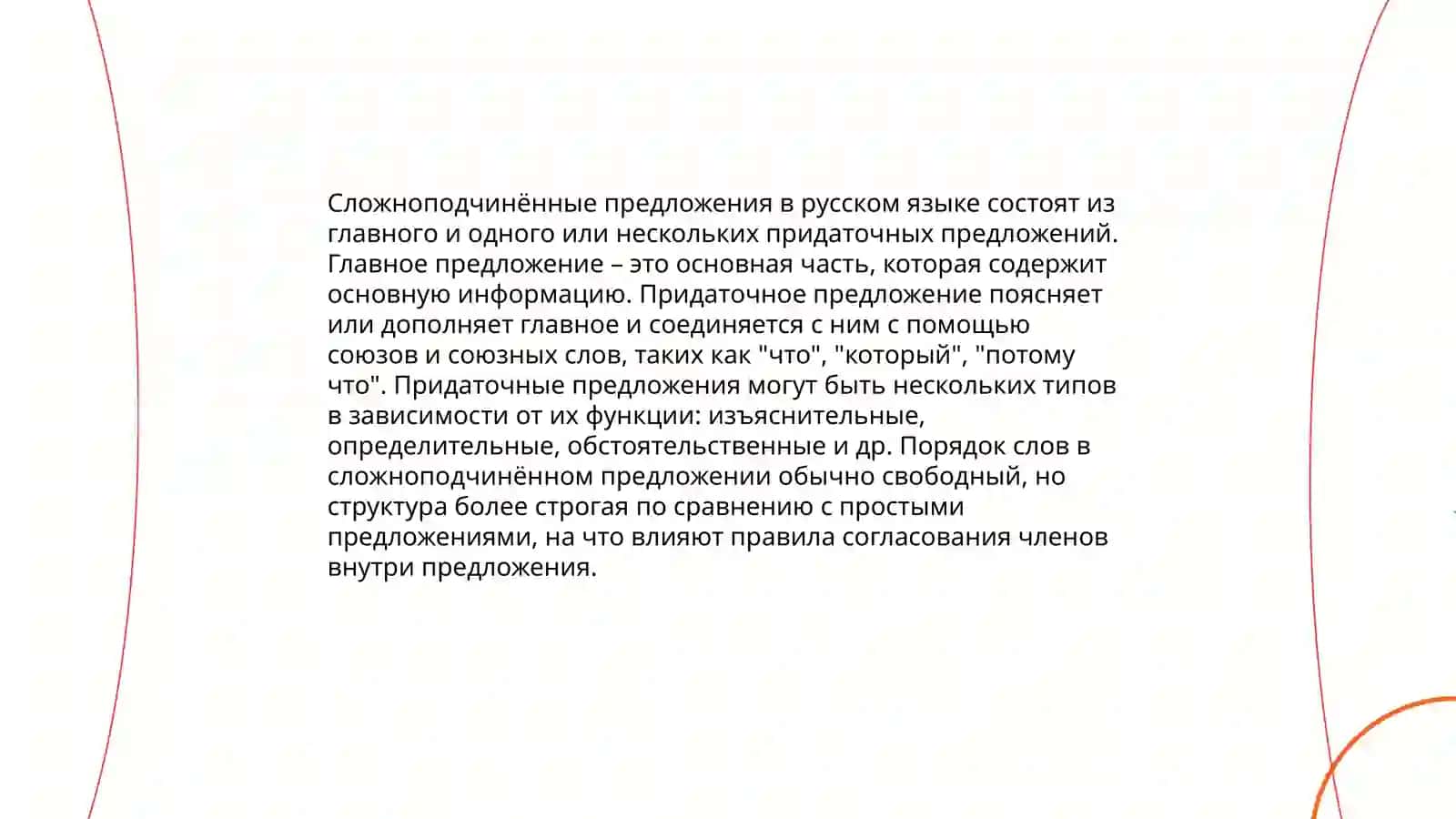 Сложноподчинённые предложения в русском языке состоят из главного и одного или нескольких придаточных предложений. Главное предложение – это основная часть, которая содержит основную информацию. Придаточное предложение поясняет или дополняет главное и соединяется с ним с помощью союзов и союзных слов, таких как "что", "который", "потому что". Придаточные предложения могут быть нескольких типов в зависимости от их функции: изъяснительные, определительные, обстоятельственные и др. Порядок слов в сложноподчинённом предложении обычно свободный, но структура более строгая по сравнению с простыми предложениями, на что влияют правила согласования членов внутри предложения.